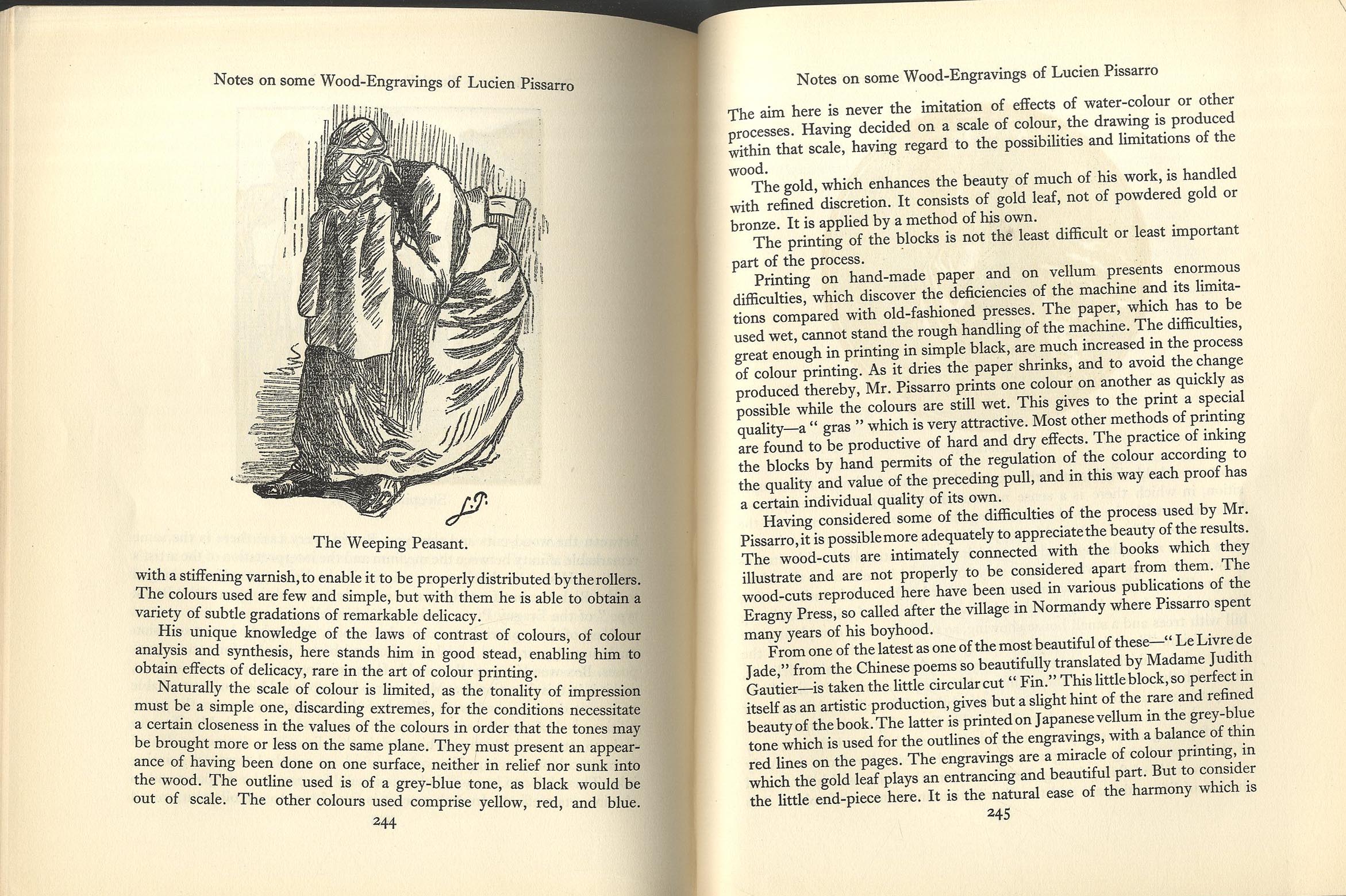 Notes on some Wood-Engravings of Lucien Pissarro

L.P.

The Weeping Peasant.

with a stiffening varnish, to enable it to be properly distributed by the rollers. The colours used are few and simple, but with them he is able to obtain a variety of subtle gradations of remarkable delicacy.

His unique knowledge of the laws of contrast of colours, of colour analysis and synthesis, here stands him in good stead, enabling him to obtain effects of delicacy, rare in the art of colour printing.

Naturally the scale of colour is limited, as the tonality of impression must be a simple one, discarding extremes, for the conditions necessitate a certain closeness in the values of the colours in order that the tones may be brought more or less on the same plane. They must present an appearance of having been done on one surface, neither in relief nor sunk into the wood. The outline used is of a grey-blue tone, as black would be out of scale. The other colours used comprise yellow, red, and blue.

244

Notes on some Wood-Engravings of Lucien Pissarro

The aim here is never the imitation of effects of water-colour or other processes. Having decided on a scale of colour, the drawing is produced within that scale, having regard to the possibilities and limitations of the wood.

The gold, which enhances the beauty of much of his work, is handled with refined discretion. It consists of gold leaf, not of powdered gold or bronze. It is applied by a method of his own.

The printing of the blocks is not the least difficult or least important part of the process.

Printing on hand-made paper and on vellum presents enormous difficulties, which discover the deficiencies of the machine and its limitations compared with old-fashioned presses. The paper, which has to be used wet, cannot stand the rough handling of the machine. The difficulties, great enough in printing in simple black, are much increased in the process of colour printing. As it dries the paper shrinks, and to avoid the change produced thereby, Mr. Pissarro prints one colour on another as quickly as possible while the colours are still wet. This gives to the print a special quality—a " gras " which is very attractive. Most other methods of printing are found to be productive of hard and dry effects. The practice of inking the blocks by hand permits of the regulation of the colour according to the quality and value of the preceding pull, and in this way each proof has a certain individual quality of its own.

Having considered some of the difficulties of the process used by Mr. Pissarro, it is possible more adequately to appreciate the beauty of the results. The wood-cuts are intimately connected with the books which they illustrate and are not properly to be considered apart from them. The wood-cuts reproduced here have been used in various publications of the Eragny Press, so called after the village in Normandy where Pissarro spent many years of his boyhood.

From one of the latest as one of the most beautiful of these—" Le Livre de Jade," from the Chinese poems so beautifully translated by Madame Judith Gautier—is taken the little circular cut " Fin." This little block, so perfect in itself as an artistic production, gives but a slight hint of the rare and refined beauty of the book. The latter is printed on Japanese vellum in the grey-blue tone which is used for the outlines of the engravings, with a balance of thin red lines on the pages. The engravings are a miracle of colour printing, in which the gold leaf plays an entrancing and beautiful part. But to consider the little end-piece here. It is the natural ease of the harmony which is

245